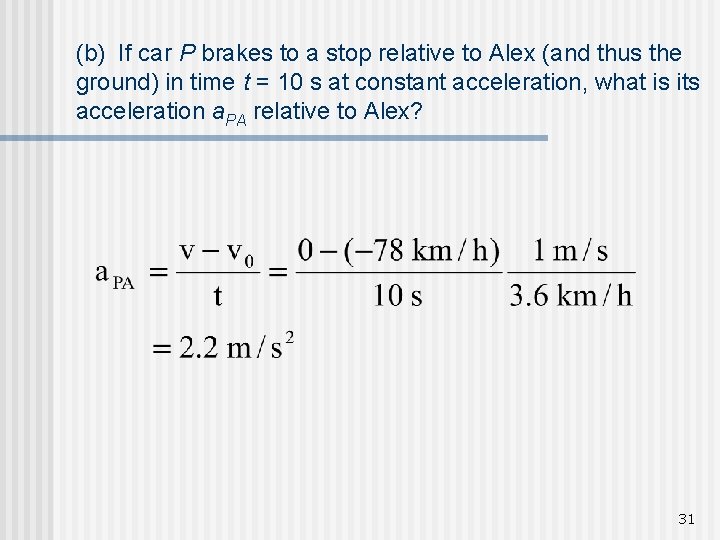 (b) If car $P$ brakes to a stop relative to Alex (and thus the ground) in time $t$ = 10 s at constant acceleration, what is its acceleration $a_{PA}$ relative to Alex?

$a_{PA} = \frac{v - v_0}{t} = \frac{0 - (-78 \text{ km/h})}{10 \text{ s}} \frac{1 \text{ m/s}}{3.6 \text{ km/h}}$

$= 2.2 \text{ m/s}^2$

31